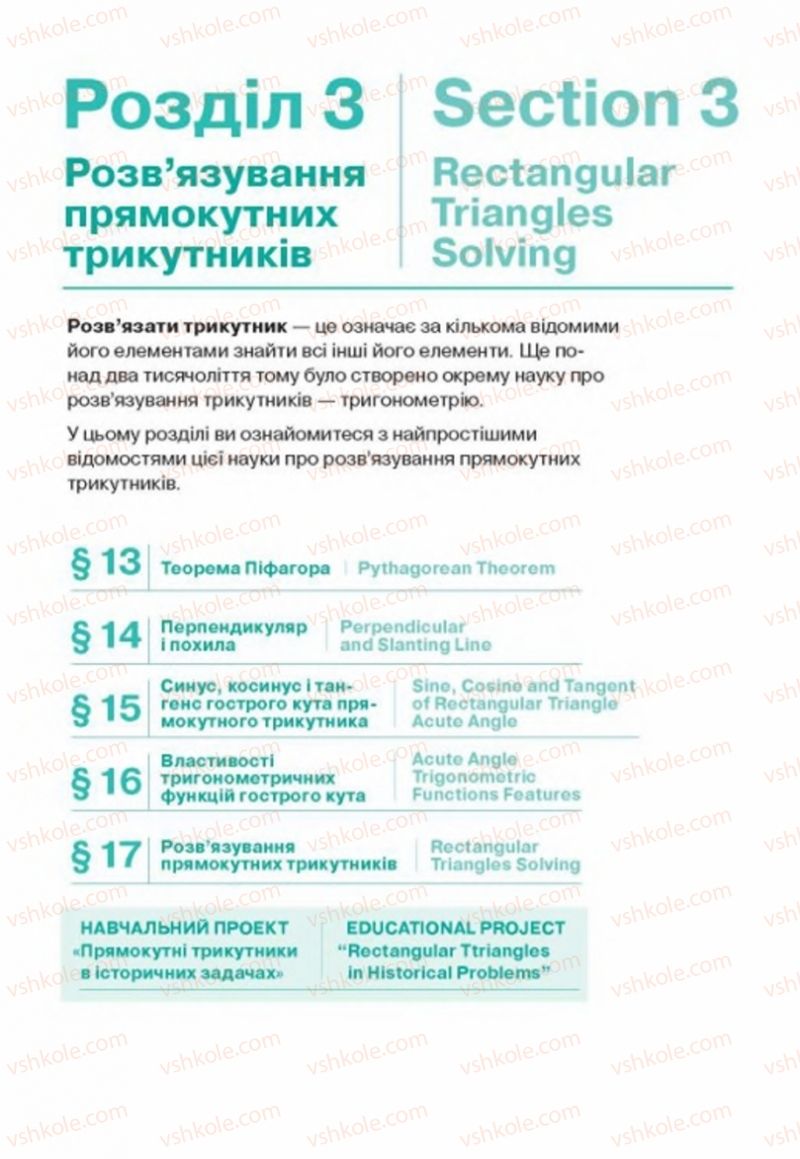 Розділ 3
Розв'язування прямокутних трикутників

Section 3
Rectangular Triangles Solving

**Розв'язати трикутник** — це означає за кількома відомими його елементами знайти всі інші його елементи. Ще понад два тисячоліття тому було створено окрему науку про розв'язування трикутників — тригонометрію.

У цьому розділі ви ознайомитеся з найпростішими відомостями цієї науки про розв'язування прямокутних трикутників.

§ 13 Теорема Піфагора | Pythagorean Theorem

§ 14 Перпендикуляр і похила | Perpendicular and Slanting Line

§ 15 Синус, косинус і тангенс гострого кута прямокутного трикутника | Sine, Cosine and Tangent of Rectangular Triangle Acute Angle

§ 16 Властивості тригонометричних функцій гострого кута | Acute Angle Trigonometric Functions Features

§ 17 Розв'язування прямокутних трикутників | Rectangular Triangles Solving

НАВЧАЛЬНИЙ ПРОЕКТ «Прямокутні трикутники в історичних задачах»

EDUCATIONAL PROJECT "Rectangular Ttriangles in Historical Problems"

vshkole.com